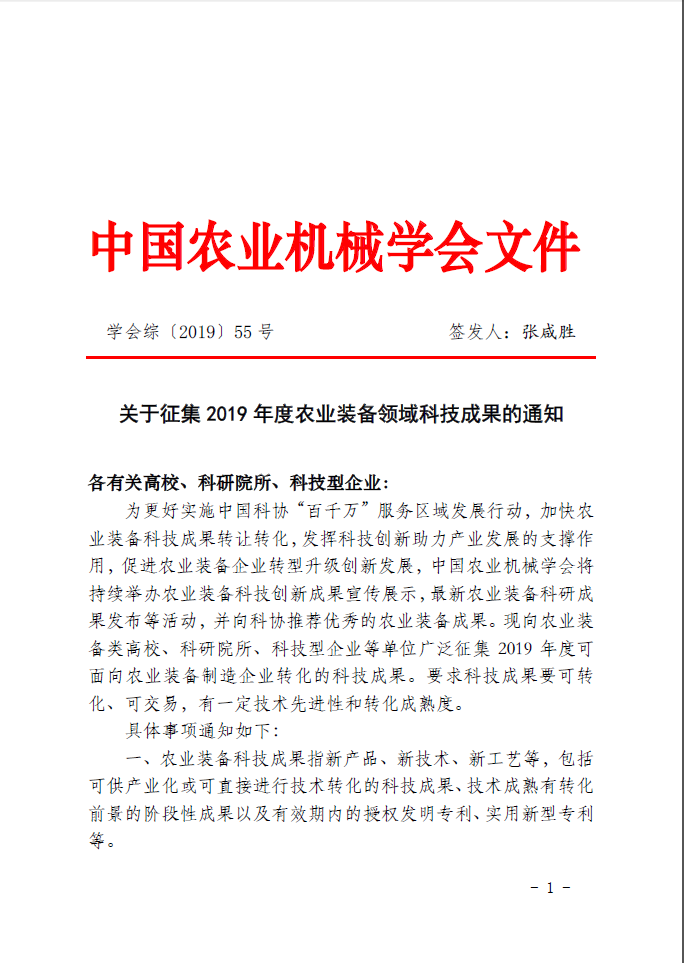 中国农业机械学会文件

学会综〔2019〕55 号　　　　签发人：张咸胜

关于征集 2019 年度农业装备领域科技成果的通知

各有关高校、科研院所、科技型企业：

为更好实施中国科协“百千万”服务区域发展行动，加快农业装备科技成果转让转化，发挥科技创新助力产业发展的支撑作用，促进农业装备企业转型升级创新发展，中国农业机械学会将持续举办农业装备科技创新成果宣传展示，最新农业装备科研成果发布等活动，并向科协推荐优秀的农业装备成果。现向农业装备类高校、科研院所、科技型企业等单位广泛征集 2019 年度可面向农业装备制造企业转化的科技成果。要求科技成果要可转化、可交易，有一定技术先进性和转化成熟度。

具体事项通知如下：

一、农业装备科技成果指新产品、新技术、新工艺等，包括可供产业化或可直接进行技术转化的科技成果、技术成熟有转化前景的阶段性成果以及有效期内的授权发明专利、实用新型专利等。

－ 1 －